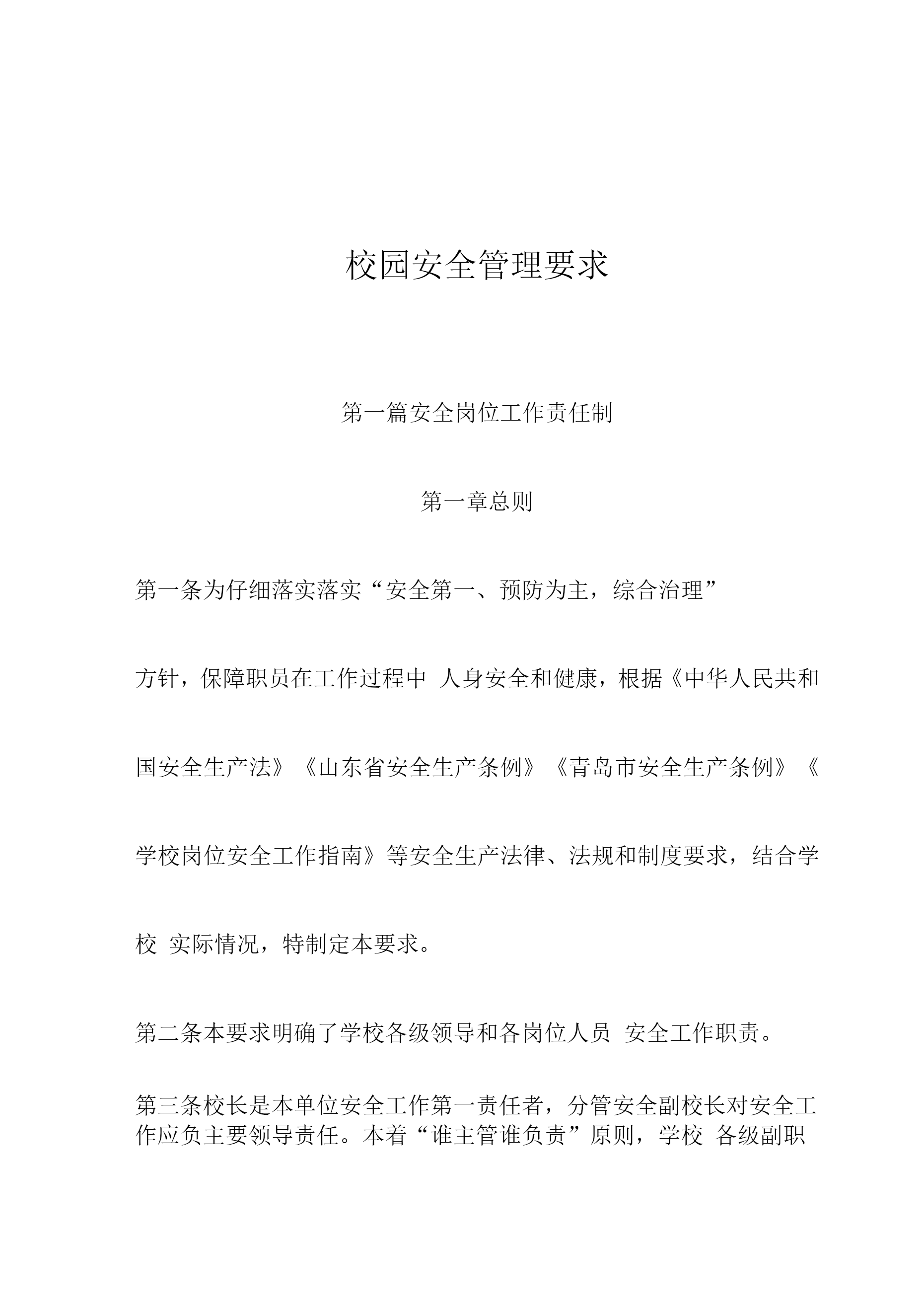 校园安全管理要求

第一篇安全岗位工作责任制

第一章总则

第一条为仔细落实落实“安全第一、预防为主，综合治理”方针，保障职员在工作过程中 人身安全和健康，根据《中华人民共和国安全生产法》《山东省安全生产条例》《青岛市安全生产条例》《学校岗位安全工作指南》等安全生产法律、法规和制度要求，结合学校 实际情况，特制定本要求。

第二条本要求明确了学校各级领导和各岗位人员 安全工作职责。

第三条校长是本单位安全工作第一责任者，分管安全副校长对安全工作应负主要领导责任。本着“谁主管谁负责”原则，学校 各级副职